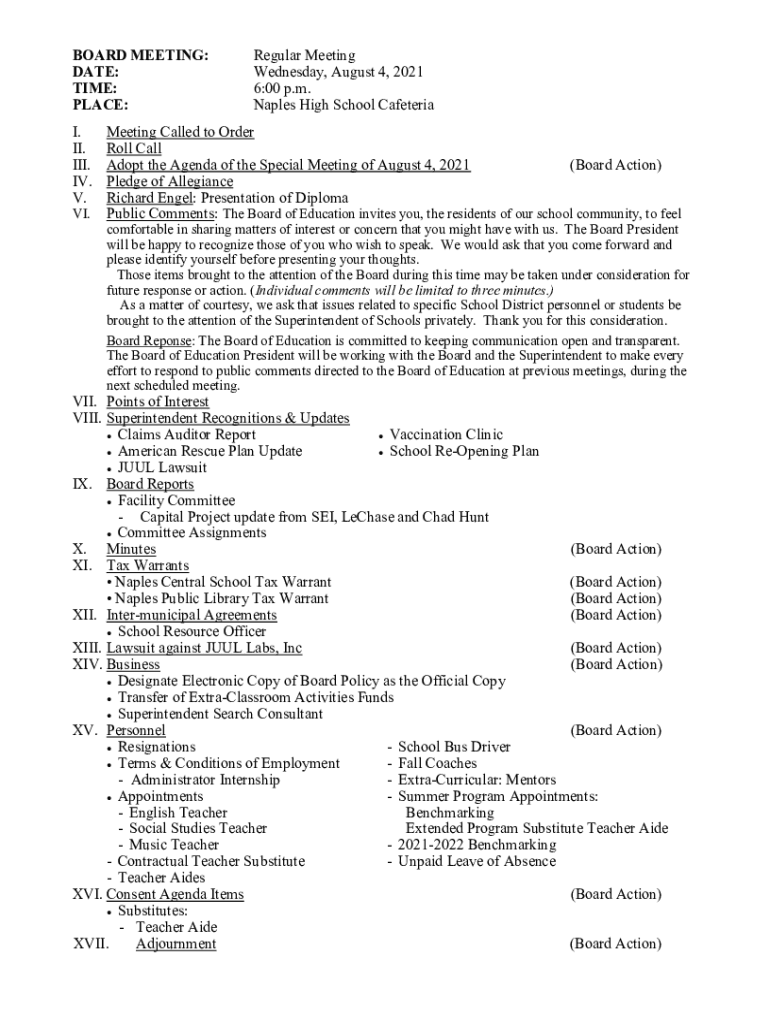 BOARD MEETING: Regular Meeting
DATE: Wednesday, August 4, 2021
TIME: 6:00 p.m.
PLACE: Naples High School Cafeteria

I. Meeting Called to Order
II. Roll Call
III. Adopt the Agenda of the Special Meeting of August 4, 2021 (Board Action)
IV. Pledge of Allegiance
V. Richard Engel: Presentation of Diploma
VI. Public Comments: The Board of Education invites you, the residents of our school community, to feel comfortable in sharing matters of interest or concern that you might have with us. The Board President will be happy to recognize those of you who wish to speak. We would ask that you come forward and please identify yourself before presenting your thoughts.

Those items brought to the attention of the Board during this time may be taken under consideration for future response or action. (Individual comments will be limited to three minutes.)

As a matter of courtesy, we ask that issues related to specific School District personnel or students be brought to the attention of the Superintendent of Schools privately. Thank you for this consideration.

Board Reponse: The Board of Education is committed to keeping communication open and transparent. The Board of Education President will be working with the Board and the Superintendent to make every effort to respond to public comments directed to the Board of Education at previous meetings, during the next scheduled meeting.
VII. Points of Interest
VIII. Superintendent Recognitions & Updates
• Claims Auditor Report
• American Rescue Plan Update
• JUUL Lawsuit
• Vaccination Clinic
• School Re-Opening Plan
IX. Board Reports
• Facility Committee
- Capital Project update from SEI, LeChase and Chad Hunt
• Committee Assignments
X. Minutes (Board Action)
XI. Tax Warrants
• Naples Central School Tax Warrant (Board Action)
• Naples Public Library Tax Warrant (Board Action)
XII. Inter-municipal Agreements (Board Action)
• School Resource Officer
XIII. Lawsuit against JUUL Labs, Inc (Board Action)
XIV. Business (Board Action)
• Designate Electronic Copy of Board Policy as the Official Copy
• Transfer of Extra-Classroom Activities Funds
• Superintendent Search Consultant
XV. Personnel (Board Action)
• Resignations
• Terms & Conditions of Employment
- Administrator Internship
• Appointments
- English Teacher
- Social Studies Teacher
- Music Teacher
- Contractual Teacher Substitute
- Teacher Aides
- School Bus Driver
- Fall Coaches
- Extra-Curricular: Mentors
- Summer Program Appointments:
Benchmarking
Extended Program Substitute Teacher Aide
- 2021-2022 Benchmarking
- Unpaid Leave of Absence
XVI. Consent Agenda Items (Board Action)
• Substitutes:
- Teacher Aide
XVII. Adjournment (Board Action)